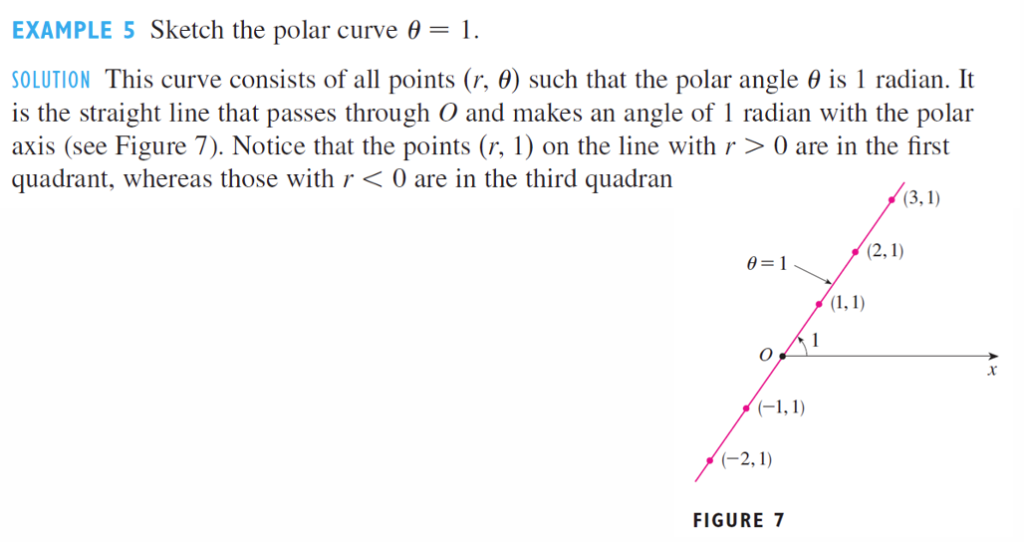 EXAMPLE 5 Sketch the polar curve $\theta = 1$.

SOLUTION This curve consists of all points $(r, \theta)$ such that the polar angle $\theta$ is 1 radian. It is the straight line that passes through $O$ and makes an angle of 1 radian with the polar axis (see Figure 7). Notice that the points $(r, 1)$ on the line with $r > 0$ are in the first quadrant, whereas those with $r < 0$ are in the third quadran

$(3, 1)$

$(2, 1)$

$\theta = 1$

$(1, 1)$

1

$O$

$x$

$(-1, 1)$

$(-2, 1)$

FIGURE 7